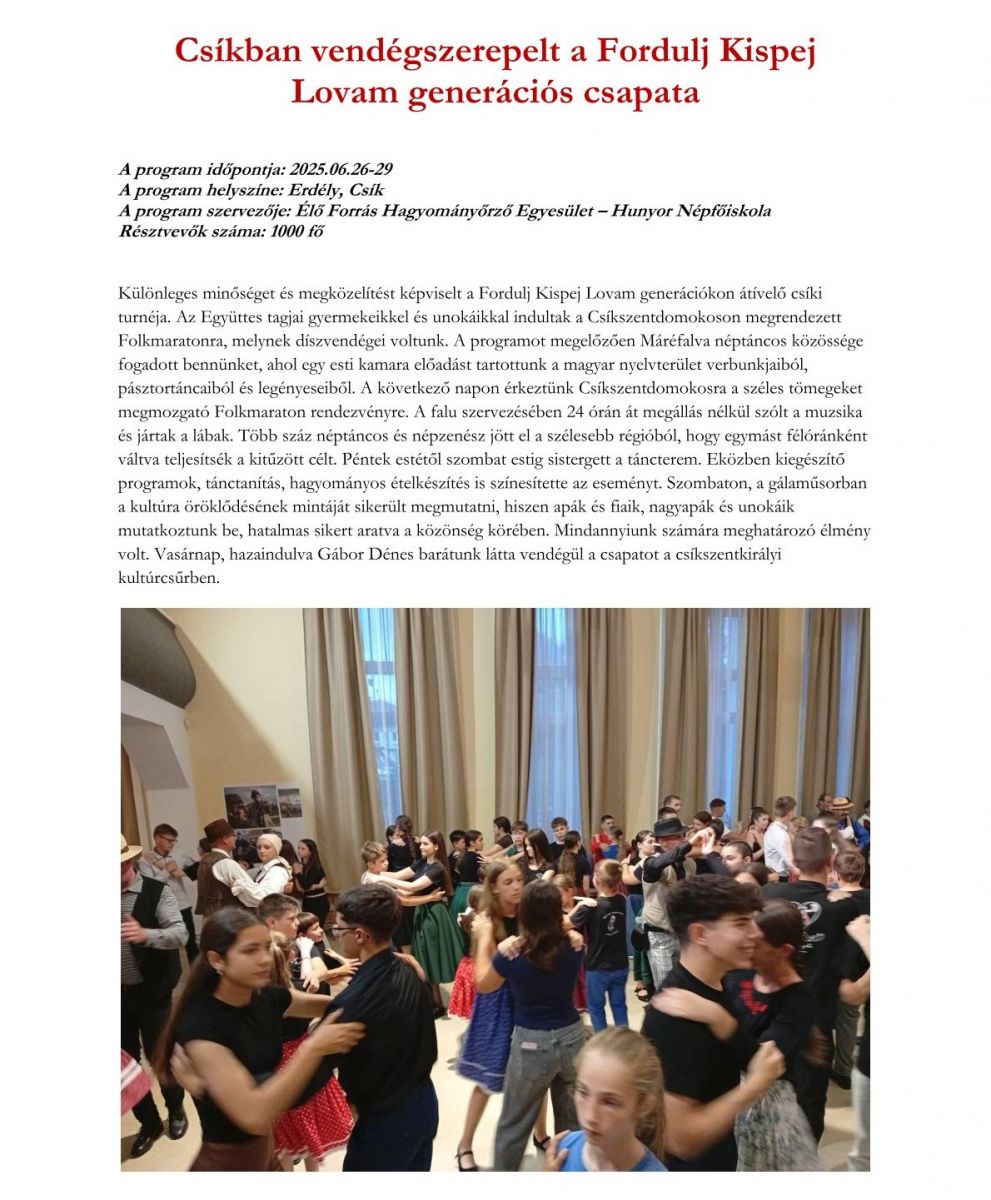 Csíkban vendégszerepelt a Fordulj Kispej Lovam generációs csapata

A program időpontja: 2025.06.26-29
A program helyszíne: Erdély, Csík
A program szervezője: Élő Forrás Hagyományőrző Egyesület – Hunyor Népfőiskola
Résztvevők száma: 1000 fő

Különleges minőséget és megközelítést képviselt a Fordulj Kispej Lovam generációkon átívelő csíki turnéja. Az Együttes tagjai gyermekeikkel és unokáikkal indultak a Csíkszentdomokoson megrendezett Folkmaratonra, melynek díszvendégei voltunk. A programot megelőzően Máréfalva néptáncos közössége fogadott bennünket, ahol egy esti kamara előadást tartottunk a magyar nyelvterület verbunkjaiból, pásztortáncaiból és legényeseiből. A következő napon érkeztünk Csíkszentdomokosra a széles tömegeket megmozgató Folkmaraton rendezvényre. A falu szervezésében 24 órán át megállás nélkül szólt a muzsika és jártak a lábak. Több száz néptáncos és népzenész jött el a szélesebb régióból, hogy egymást félóránként váltva teljesítsék a kitűzött célt. Péntek estétől szombat estig sistergett a táncterem. Eközben kiegészítő programok, tánctanítás, hagyományos ételkészítés is színesítette az eseményt. Szombaton, a gálaműsorban a kultúra öröklődésének mintáját sikerült megmutatni, hiszen apák és fiaik, nagyapák és unokáik mutatkoztunk be, hatalmas sikert aratva a közönség körében. Mindannyiunk számára meghatározó élmény volt. Vasárnap, hazaindulva Gábor Dénes barátunk látta vendégül a csapatot a csíkszentkirályi kultúrcsűrben.